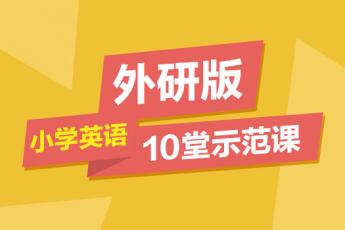 外研版
小学英语
10堂示范课